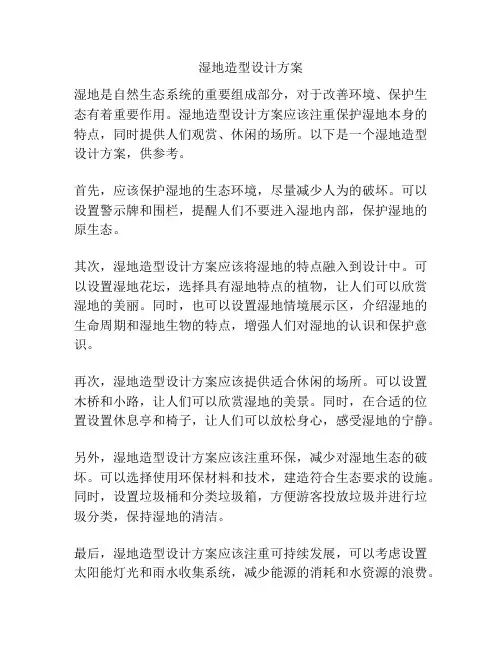 湿地造型设计方案

湿地是自然生态系统的重要组成部分，对于改善环境、保护生态有着重要作用。湿地造型设计方案应该注重保护湿地本身的特点，同时提供人们观赏、休闲的场所。以下是一个湿地造型设计方案，供参考。

首先，应该保护湿地的生态环境，尽量减少人为的破坏。可以设置警示牌和围栏，提醒人们不要进入湿地内部，保护湿地的原生态。

其次，湿地造型设计方案应该将湿地的特点融入到设计中。可以设置湿地花坛，选择具有湿地特点的植物，让人们可以欣赏湿地的美丽。同时，也可以设置湿地情境展示区，介绍湿地的生命周期和湿地生物的特点，增强人们对湿地的认识和保护意识。

再次，湿地造型设计方案应该提供适合休闲的场所。可以设置木桥和小路，让人们可以欣赏湿地的美景。同时，在合适的位置设置休息亭和椅子，让人们可以放松身心，感受湿地的宁静。

另外，湿地造型设计方案应该注重环保，减少对湿地生态的破坏。可以选择使用环保材料和技术，建造符合生态要求的设施。同时，设置垃圾桶和分类垃圾箱，方便游客投放垃圾并进行垃圾分类，保持湿地的清洁。

最后，湿地造型设计方案应该注重可持续发展，可以考虑设置太阳能灯光和雨水收集系统，减少能源的消耗和水资源的浪费。